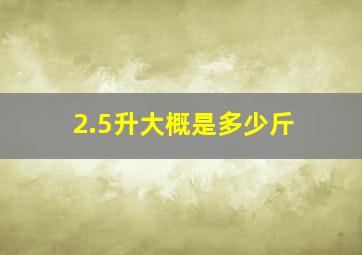 2.5升大概是多少斤